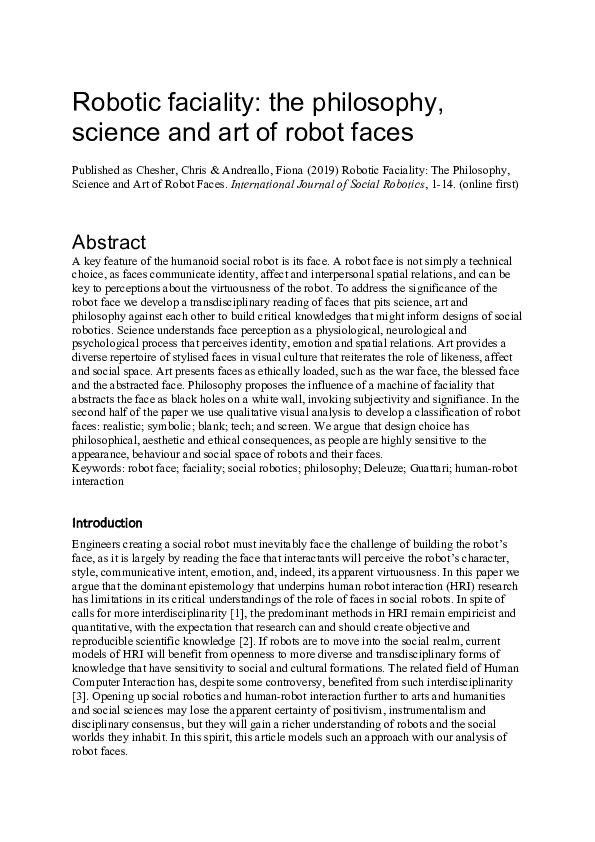 Robotic faciality: the philosophy, science and art of robot faces

Published as Chesher, Chris & Andreallo, Fiona (2019) Robotic Faciality: The Philosophy, Science and Art of Robot Faces. International Journal of Social Robotics, 1-14. (online first)

Abstract

A key feature of the humanoid social robot is its face. A robot face is not simply a technical choice, as faces communicate identity, affect and interpersonal spatial relations, and can be key to perceptions about the virtuousness of the robot. To address the significance of the robot face we develop a transdisciplinary reading of faces that pits science, art and philosophy against each other to build critical knowledges that might inform designs of social robotics. Science understands face perception as a physiological, neurological and psychological process that perceives identity, emotion and spatial relations. Art provides a diverse repertoire of stylised faces in visual culture that reiterates the role of likeness, affect and social space. Art presents faces as ethically loaded, such as the war face, the blessed face and the abstracted face. Philosophy proposes the influence of a machine of faciality that abstracts the face as black holes on a white wall, invoking subjectivity and signifiance. In the second half of the paper we use qualitative visual analysis to develop a classification of robot faces: realistic; symbolic; blank; tech; and screen. We argue that design choice has philosophical, aesthetic and ethical consequences, as people are highly sensitive to the appearance, behaviour and social space of robots and their faces.
Keywords: robot face; faciality; social robotics; philosophy; Deleuze; Guattari; human-robot interaction

Introduction

Engineers creating a social robot must inevitably face the challenge of building the robot's face, as it is largely by reading the face that interactants will perceive the robot's character, style, communicative intent, emotion, and, indeed, its apparent virtuousness. In this paper we argue that the dominant epistemology that underpins human robot interaction (HRI) research has limitations in its critical understandings of the role of faces in social robots. In spite of calls for more interdisciplinarity [1], the predominant methods in HRI remain empiricist and quantitative, with the expectation that research can and should create objective and reproducible scientific knowledge [2]. If robots are to move into the social realm, current models of HRI will benefit from openness to more diverse and transdisciplinary forms of knowledge that have sensitivity to social and cultural formations. The related field of Human Computer Interaction has, despite some controversy, benefited from such interdisciplinarity [3]. Opening up social robotics and human-robot interaction further to arts and humanities and social sciences may lose the apparent certainty of positivism, instrumentalism and disciplinary consensus, but they will gain a richer understanding of robots and the social worlds they inhabit. In this spirit, this article models such an approach with our analysis of robot faces.